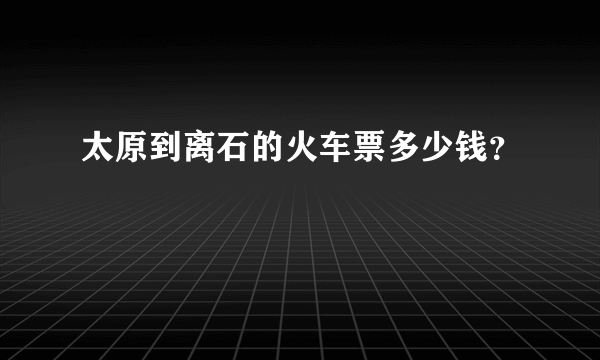 太原到离石的火车票多少钱?